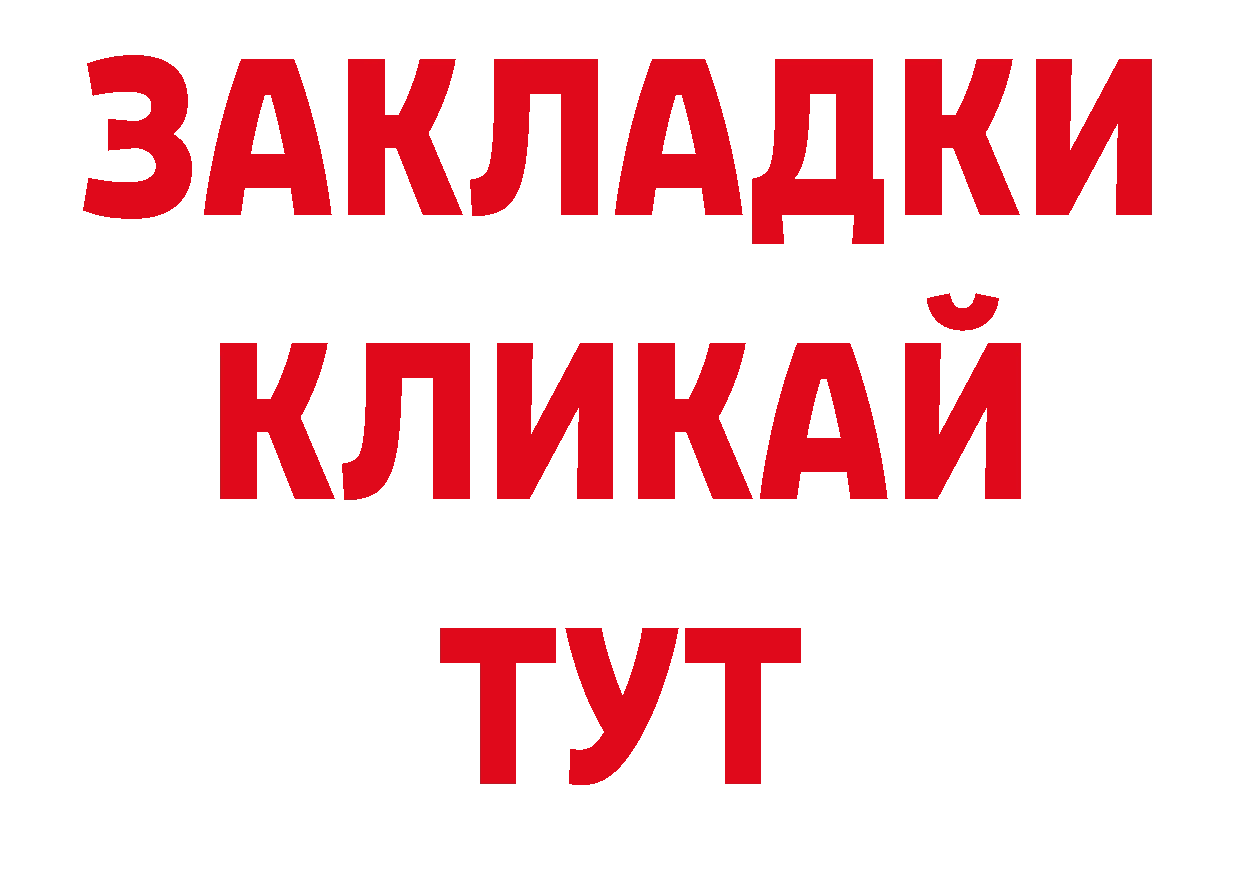 ЗАКЛАДКИ
КЛИКАЙ
ТУТ